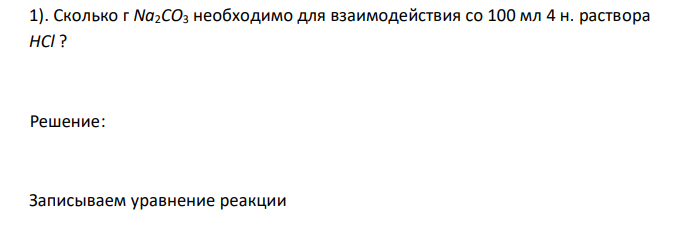 1). Сколько г $Na_2CO_3$ необходимо для взаимодействия со 100 мл 4 н. раствора $HCl$ ?

Решение:

Записываем уравнение реакции